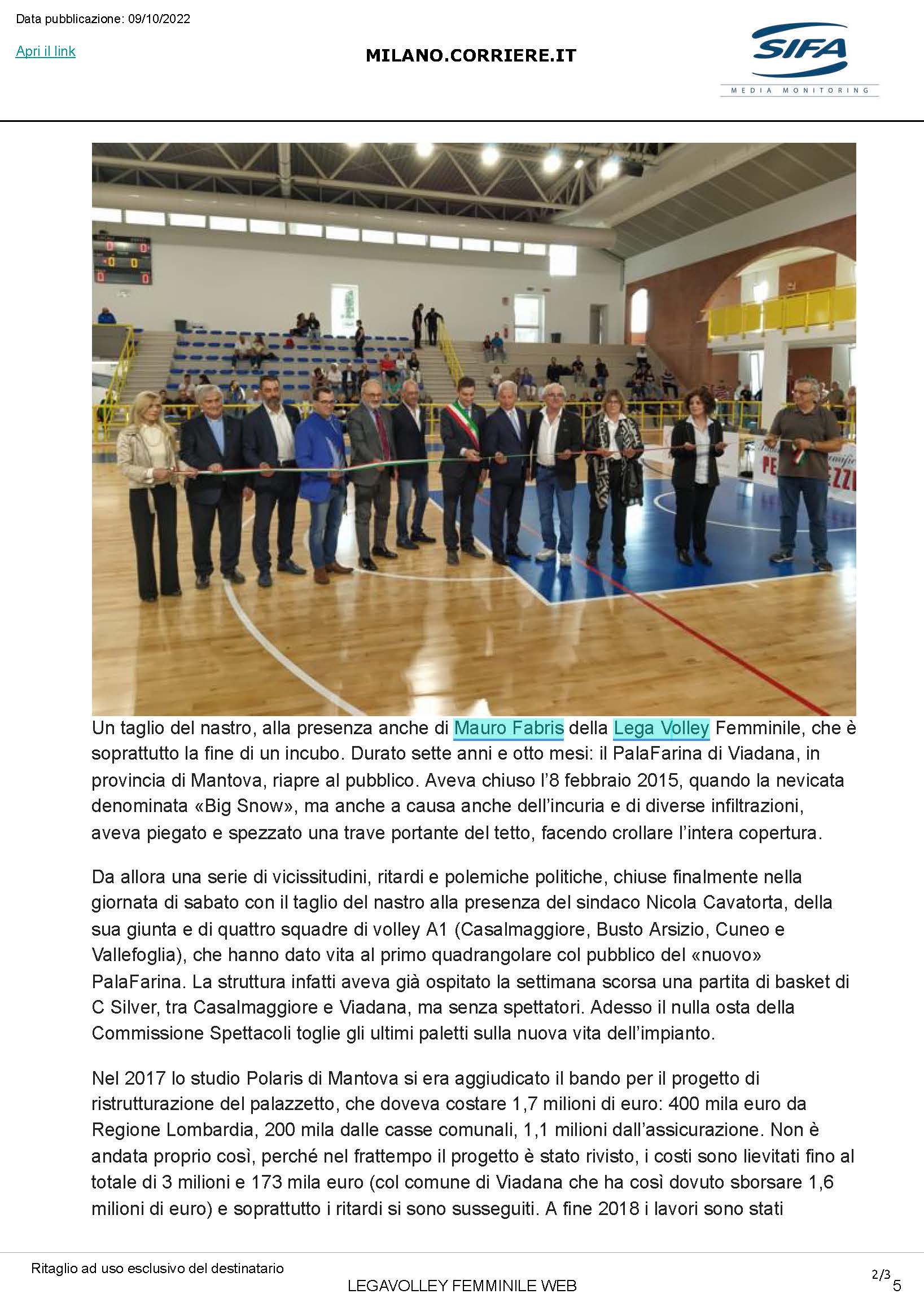 Data pubblicazione: 09/10/2022

Apri il link

MILANO.CORRIERE.IT

SIFA
MEDIA MONITORING

Un taglio del nastro, alla presenza anche di Mauro Fabris della Lega Volley Femminile, che è soprattutto la fine di un incubo. Durato sette anni e otto mesi: il PalaFarina di Viadana, in provincia di Mantova, riapre al pubblico. Aveva chiuso l'8 febbraio 2015, quando la nevicata denominata «Big Snow», ma anche a causa anche dell'incuria e di diverse infiltrazioni, aveva piegato e spezzato una trave portante del tetto, facendo crollare l'intera copertura.

Da allora una serie di vicissitudini, ritardi e polemiche politiche, chiuse finalmente nella giornata di sabato con il taglio del nastro alla presenza del sindaco Nicola Cavatorta, della sua giunta e di quattro squadre di volley A1 (Casalmaggiore, Busto Arsizio, Cuneo e Vallefoglia), che hanno dato vita al primo quadrangolare col pubblico del «nuovo» PalaFarina. La struttura infatti aveva già ospitato la settimana scorsa una partita di basket di C Silver, tra Casalmaggiore e Viadana, ma senza spettatori. Adesso il nulla osta della Commissione Spettacoli toglie gli ultimi paletti sulla nuova vita dell'impianto.

Nel 2017 lo studio Polaris di Mantova si era aggiudicato il bando per il progetto di ristrutturazione del palazzetto, che doveva costare 1,7 milioni di euro: 400 mila euro da Regione Lombardia, 200 mila dalle casse comunali, 1,1 milioni dall'assicurazione. Non è andata proprio così, perché nel frattempo il progetto è stato rivisto, i costi sono lievitati fino al totale di 3 milioni e 173 mila euro (col comune di Viadana che ha così dovuto sborsare 1,6 milioni di euro) e soprattutto i ritardi si sono susseguiti. A fine 2018 i lavori sono stati

Ritaglio ad uso esclusivo del destinatario

LEGAVOLLEY FEMMINILE WEB

2/3
5